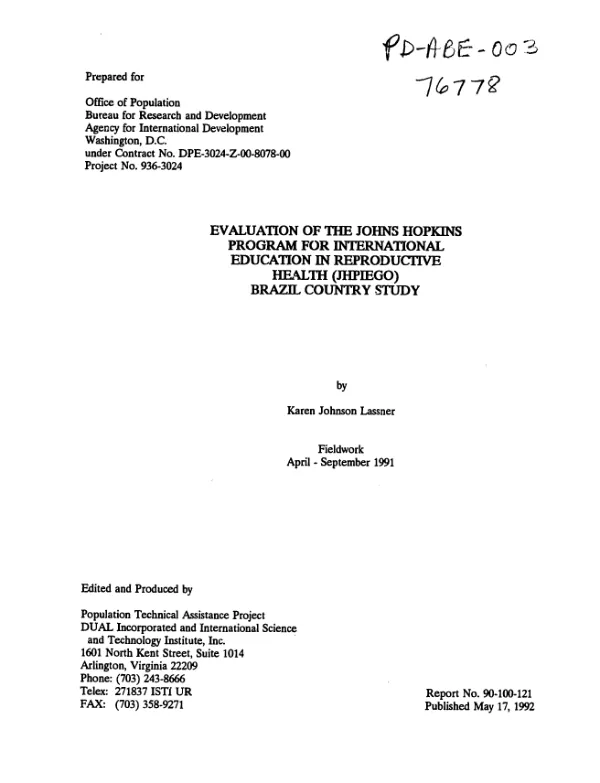 PD-ABE-003
76778

Prepared for

Office of Population
Bureau for Research and Development
Agency for International Development
Washington, D.C.
under Contract No. DPE-3024-Z-00-8078-00
Project No. 936-3024

EVALUATION OF THE JOHNS HOPKINS
PROGRAM FOR INTERNATIONAL
EDUCATION IN REPRODUCTIVE
HEALTH (JHPIEGO)
BRAZIL COUNTRY STUDY

by

Karen Johnson Lassner

Fieldwork
April - September 1991

Edited and Produced by

Population Technical Assistance Project
DUAL Incorporated and International Science
and Technology Institute, Inc.
1601 North Kent Street, Suite 1014
Arlington, Virginia 22209
Phone: (703) 243-8666
Telex: 271837 ISTI UR
FAX: (703) 358-9271

Report No. 90-100-121
Published May 17, 1992